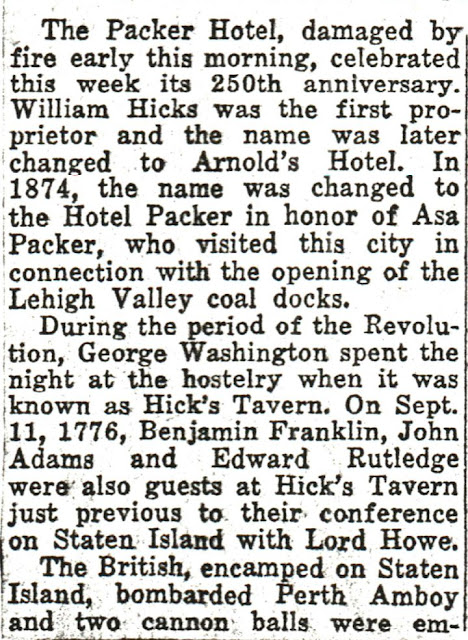 The Packer Hotel, damaged by fire early this morning, celebrated this week its 250th anniversary. William Hicks was the first proprietor and the name was later changed to Arnold's Hotel. In 1874, the name was changed to the Hotel Packer in honor of Asa Packer, who visited this city in connection with the opening of the Lehigh Valley coal docks.

During the period of the Revolution, George Washington spent the night at the hostelry when it was known as Hick's Tavern. On Sept. 11, 1776, Benjamin Franklin, John Adams and Edward Rutledge were also guests at Hick's Tavern just previous to their conference on Staten Island with Lord Howe.

The British, encamped on Staten Island, bombarded Perth Amboy and two cannon balls were em-